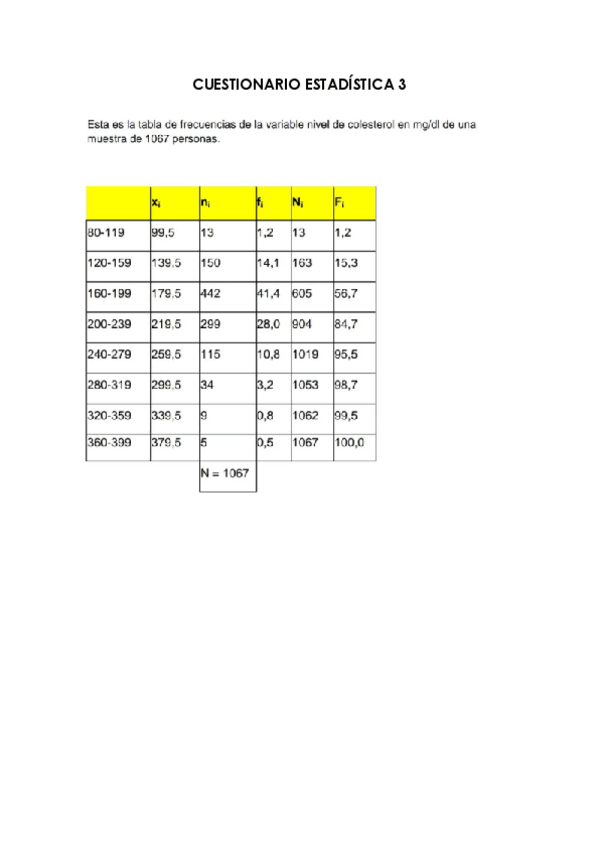 CUESTIONARIO ESTADÍSTICA 3

Esta es la tabla de frecuencias de la variable nivel de colesterol en mg/dl de una muestra de 1067 personas.

| | $x_i$ | $n_i$ | $f_i$ | $N_i$ | $F_i$ |
|---|---|---|---|---|---|
| 80-119 | 99,5 | 13 | 1,2 | 13 | 1,2 |
| 120-159 | 139,5 | 150 | 14,1 | 163 | 15,3 |
| 160-199 | 179,5 | 442 | 41,4 | 605 | 56,7 |
| 200-239 | 219,5 | 299 | 28,0 | 904 | 84,7 |
| 240-279 | 259,5 | 115 | 10,8 | 1019 | 95,5 |
| 280-319 | 299,5 | 34 | 3,2 | 1053 | 98,7 |
| 320-359 | 339,5 | 9 | 0,8 | 1062 | 99,5 |
| 360-399 | 379,5 | 5 | 0,5 | 1067 | 100,0 |
| | | N = 1067 | | | |